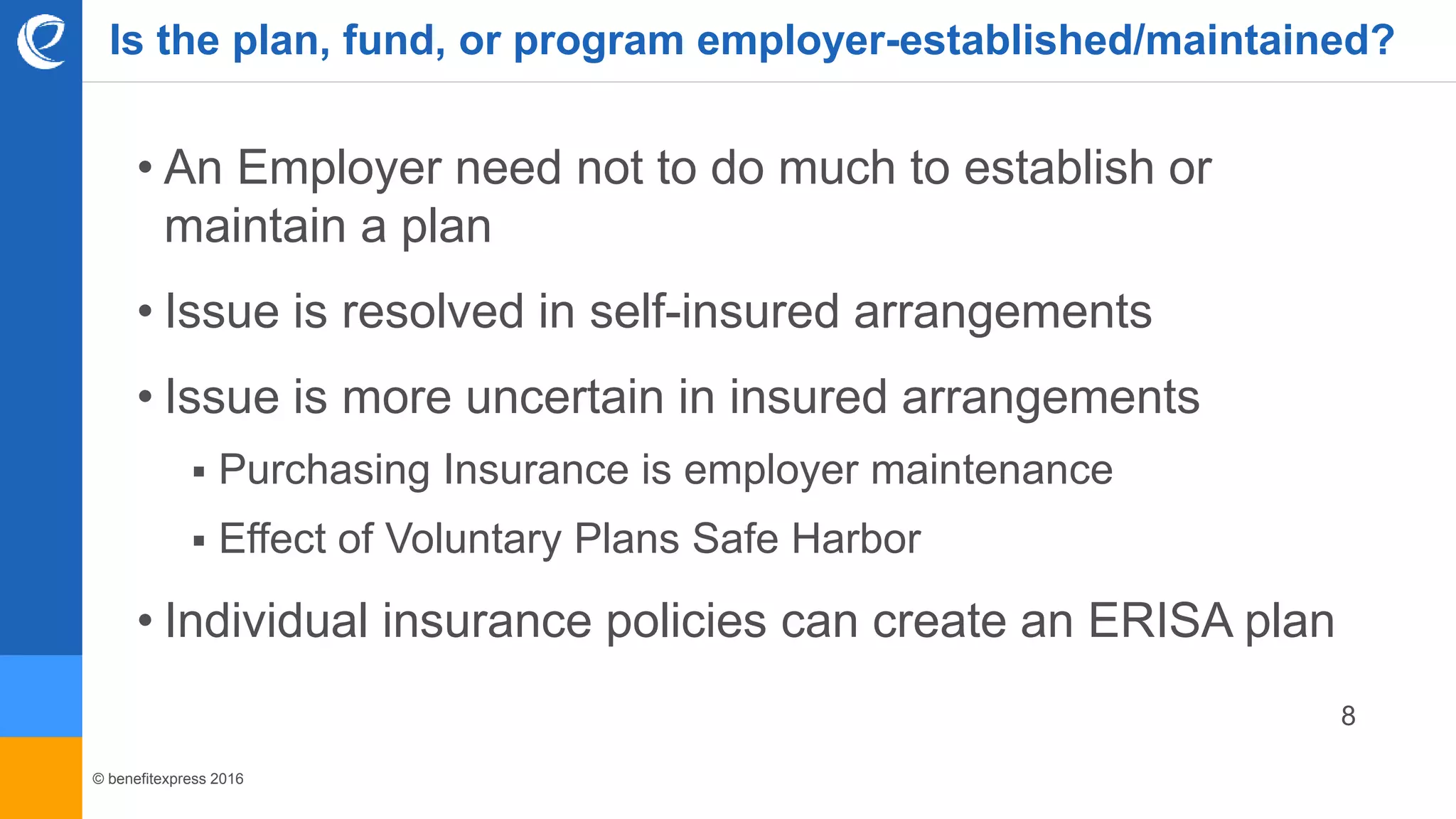 Is the plan, fund, or program employer-established/maintained?

• An Employer need not to do much to establish or maintain a plan

• Issue is resolved in self-insured arrangements

• Issue is more uncertain in insured arrangements

▪ Purchasing Insurance is employer maintenance

▪ Effect of Voluntary Plans Safe Harbor

• Individual insurance policies can create an ERISA plan

8

© benefitexpress 2016